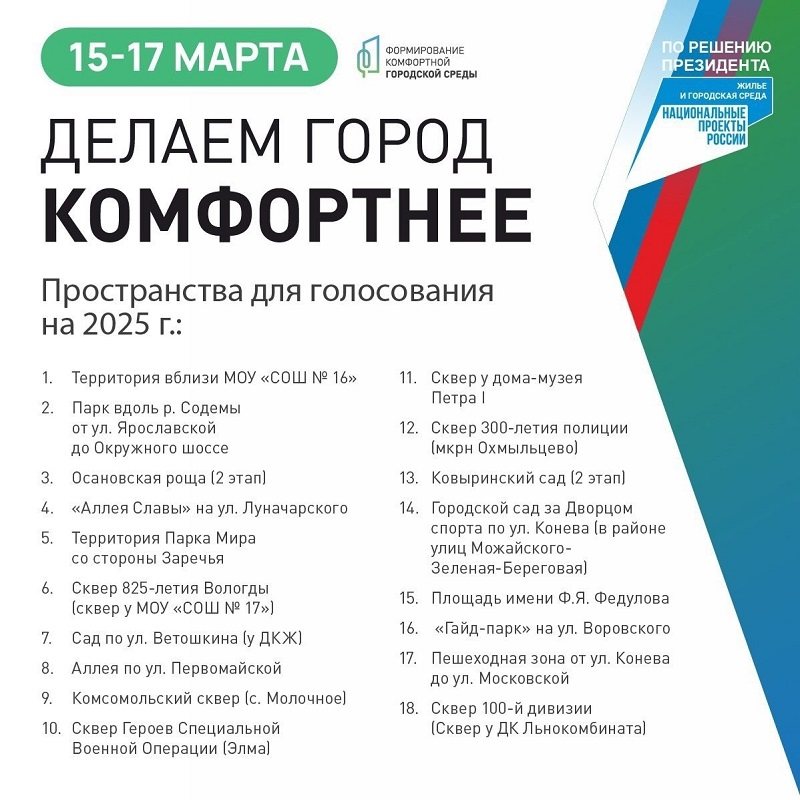 15-17 МАРТА

ФОРМИРОВАНИЕ КОМФОРТНОЙ ГОРОДСКОЙ СРЕДЫ

ПО РЕШЕНИЮ ПРЕЗИДЕНТА
ЖИЛЬЕ И ГОРОДСКАЯ СРЕДА
НАЦИОНАЛЬНЫЕ ПРОЕКТЫ РОССИИ

ДЕЛАЕМ ГОРОД
КОМФОРТНЕЕ

Пространства для голосования на 2025 г.:

1. Территория вблизи МОУ «СОШ № 16»
2. Парк вдоль р. Содемы от ул. Ярославской до Окружного шоссе
3. Осановская роща (2 этап)
4. «Аллея Славы» на ул. Луначарского
5. Территория Парка Мира со стороны Заречья
6. Сквер 825-летия Вологды (сквер у МОУ «СОШ № 17»)
7. Сад по ул. Ветошкина (у ДКЖ)
8. Аллея по ул. Первомайской
9. Комсомольский сквер (с. Молочное)
10. Сквер Героев Специальной Военной Операции (Элма)
11. Сквер у дома-музея Петра I
12. Сквер 300-летия полиции (мкрн Охмыльцево)
13. Ковыринский сад (2 этап)
14. Городской сад за Дворцом спорта по ул. Конева (в районе улиц Можайского-Зеленая-Береговая)
15. Площадь имени Ф.Я. Федулова
16. «Гайд-парк» на ул. Воровского
17. Пешеходная зона от ул. Конева до ул. Московской
18. Сквер 100-й дивизии (Сквер у ДК Льнокомбината)